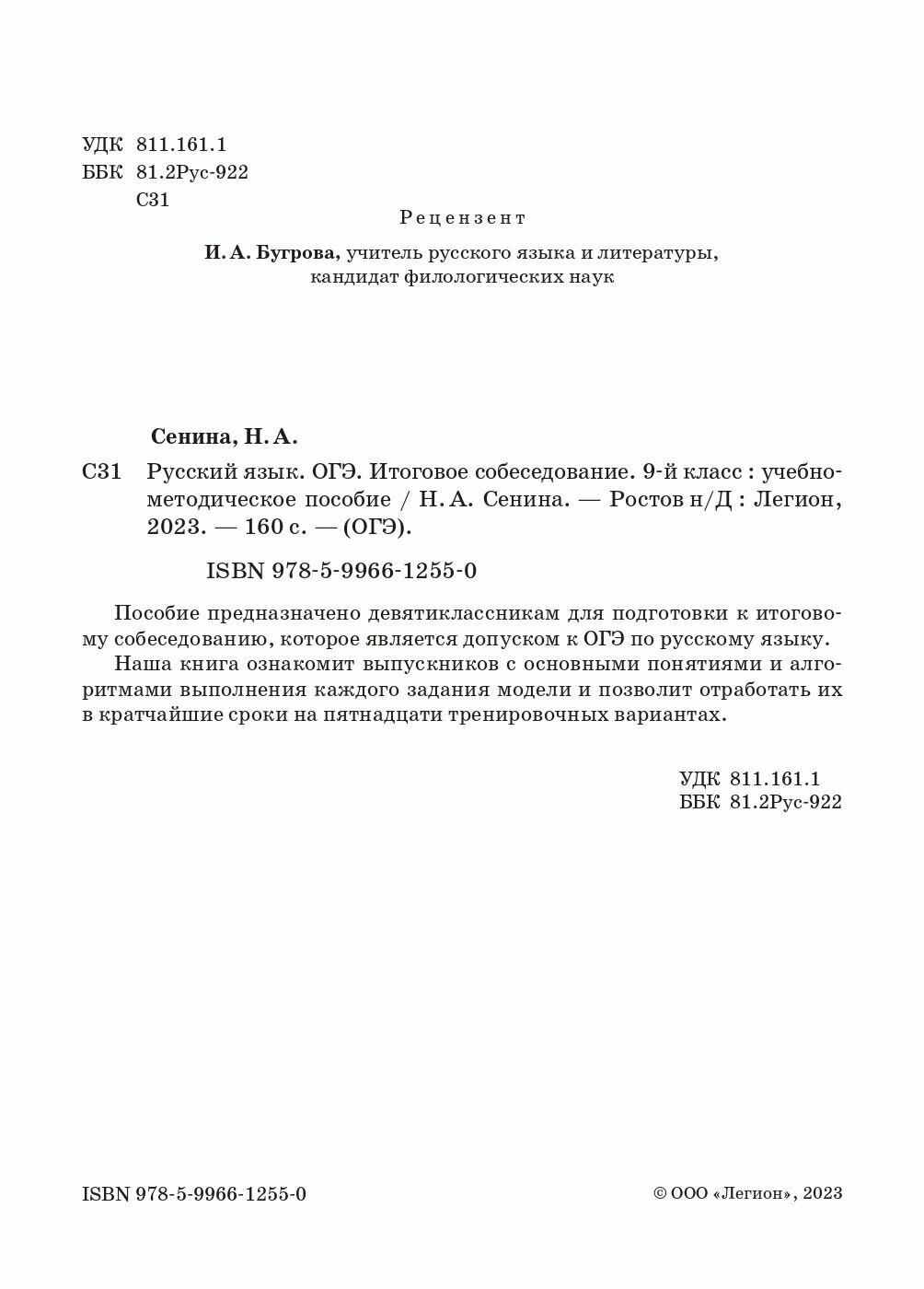 УДК 811.161.1
ББК 81.2Рус-922
С31

Рецензент

И. А. Бугрова, учитель русского языка и литературы, кандидат филологических наук

Сенина, Н. А.

С31 Русский язык. ОГЭ. Итоговое собеседование. 9-й класс : учебно-методическое пособие / Н. А. Сенина. — Ростов н/Д : Легион, 2023. — 160 с. — (ОГЭ).

ISBN 978-5-9966-1255-0

Пособие предназначено девятиклассникам для подготовки к итоговому собеседованию, которое является допуском к ОГЭ по русскому языку.

Наша книга ознакомит выпускников с основными понятиями и алгоритмами выполнения каждого задания модели и позволит отработать их в кратчайшие сроки на пятнадцати тренировочных вариантах.

УДК 811.161.1
ББК 81.2Рус-922

ISBN 978-5-9966-1255-0

© ООО «Легион», 2023